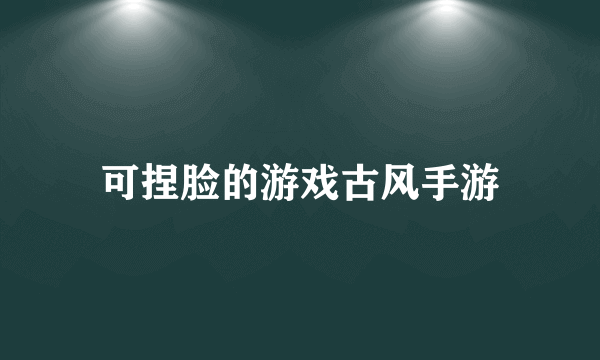 可捏脸的游戏古风手游